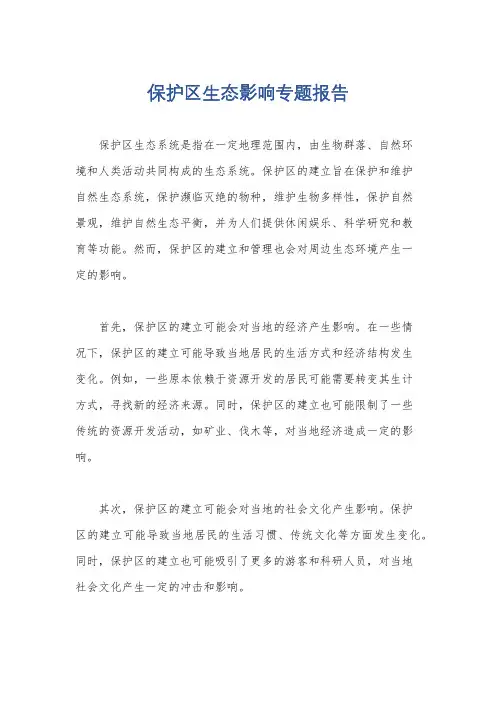 保护区生态影响专题报告

保护区生态系统是指在一定地理范围内，由生物群落、自然环境和人类活动共同构成的生态系统。保护区的建立旨在保护和维护自然生态系统，保护濒临灭绝的物种，维护生物多样性，保护自然景观，维护自然生态平衡，并为人们提供休闲娱乐、科学研究和教育等功能。然而，保护区的建立和管理也会对周边生态环境产生一定的影响。

首先，保护区的建立可能会对当地的经济产生影响。在一些情况下，保护区的建立可能导致当地居民的生活方式和经济结构发生变化。例如，一些原本依赖于资源开发的居民可能需要转变其生计方式，寻找新的经济来源。同时，保护区的建立也可能限制了一些传统的资源开发活动，如矿业、伐木等，对当地经济造成一定的影响。

其次，保护区的建立可能会对当地的社会文化产生影响。保护区的建立可能导致当地居民的生活习惯、传统文化等方面发生变化。同时，保护区的建立也可能吸引了更多的游客和科研人员，对当地社会文化产生一定的冲击和影响。